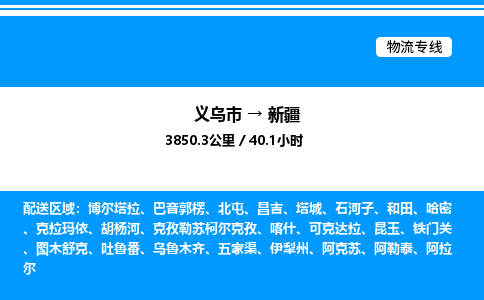 物流专线

义乌市 → 新疆

3850.3公里 / 40.1小时

配送区域：博尔塔拉、巴音郭楞、北屯、昌吉、塔城、石河子、和田、哈密、克拉玛依、胡杨河、克孜勒苏柯尔克孜、喀什、可克达拉、昆玉、铁门关、图木舒克、吐鲁番、乌鲁木齐、五家渠、伊犁州、阿克苏、阿勒泰、阿拉尔